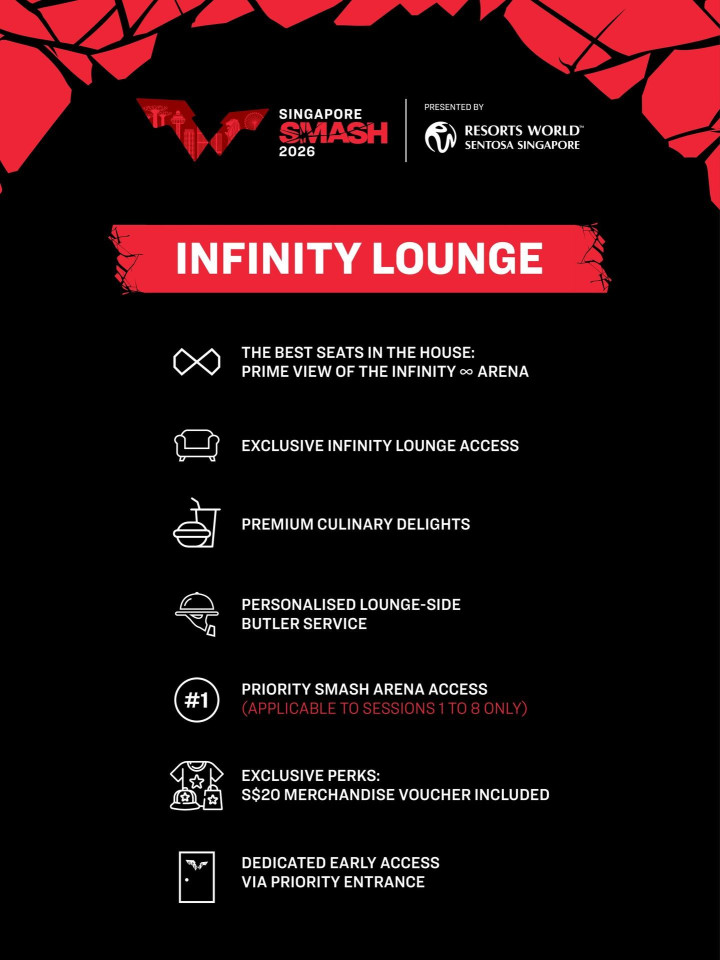 SINGAPORE
SMASH
2026

PRESENTED BY
RESORTS WORLD™
SENTOSA SINGAPORE

INFINITY LOUNGE

THE BEST SEATS IN THE HOUSE:
PRIME VIEW OF THE INFINITY ∞ ARENA

EXCLUSIVE INFINITY LOUNGE ACCESS

PREMIUM CULINARY DELIGHTS

PERSONALISED LOUNGE-SIDE
BUTLER SERVICE

#1

PRIORITY SMASH ARENA ACCESS
(APPLICABLE TO SESSIONS 1 TO 8 ONLY)

EXCLUSIVE PERKS:
S$20 MERCHANDISE VOUCHER INCLUDED

DEDICATED EARLY ACCESS
VIA PRIORITY ENTRANCE